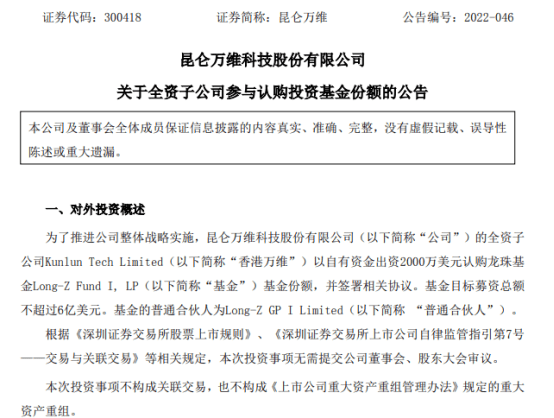 证券代码：300418　　证券简称：昆仑万维　　公告编号：2022-046

昆仑万维科技股份有限公司

关于全资子公司参与认购投资基金份额的公告

本公司及董事会全体成员保证信息披露的内容真实、准确、完整，没有虚假记载、误导性陈述或重大遗漏。

一、对外投资概述

为了推进公司整体战略实施，昆仑万维科技股份有限公司（以下简称“公司”）的全资子公司Kunlun Tech Limited（以下简称“香港万维”）以自有资金出资2000万美元认购龙珠基金Long-Z Fund I, LP（以下简称“基金”）基金份额，并签署相关协议。基金目标募资总额不超过6亿美元。基金的普通合伙人为Long-Z GP I Limited（以下简称 “普通合伙人”）。

根据《深圳证券交易所股票上市规则》、《深圳证券交易所上市公司自律监管指引第7号——交易与关联交易》等相关规定，本次投资事项无需提交公司董事会、股东大会审议。

本次投资事项不构成关联交易，也不构成《上市公司重大资产重组管理办法》规定的重大资产重组。